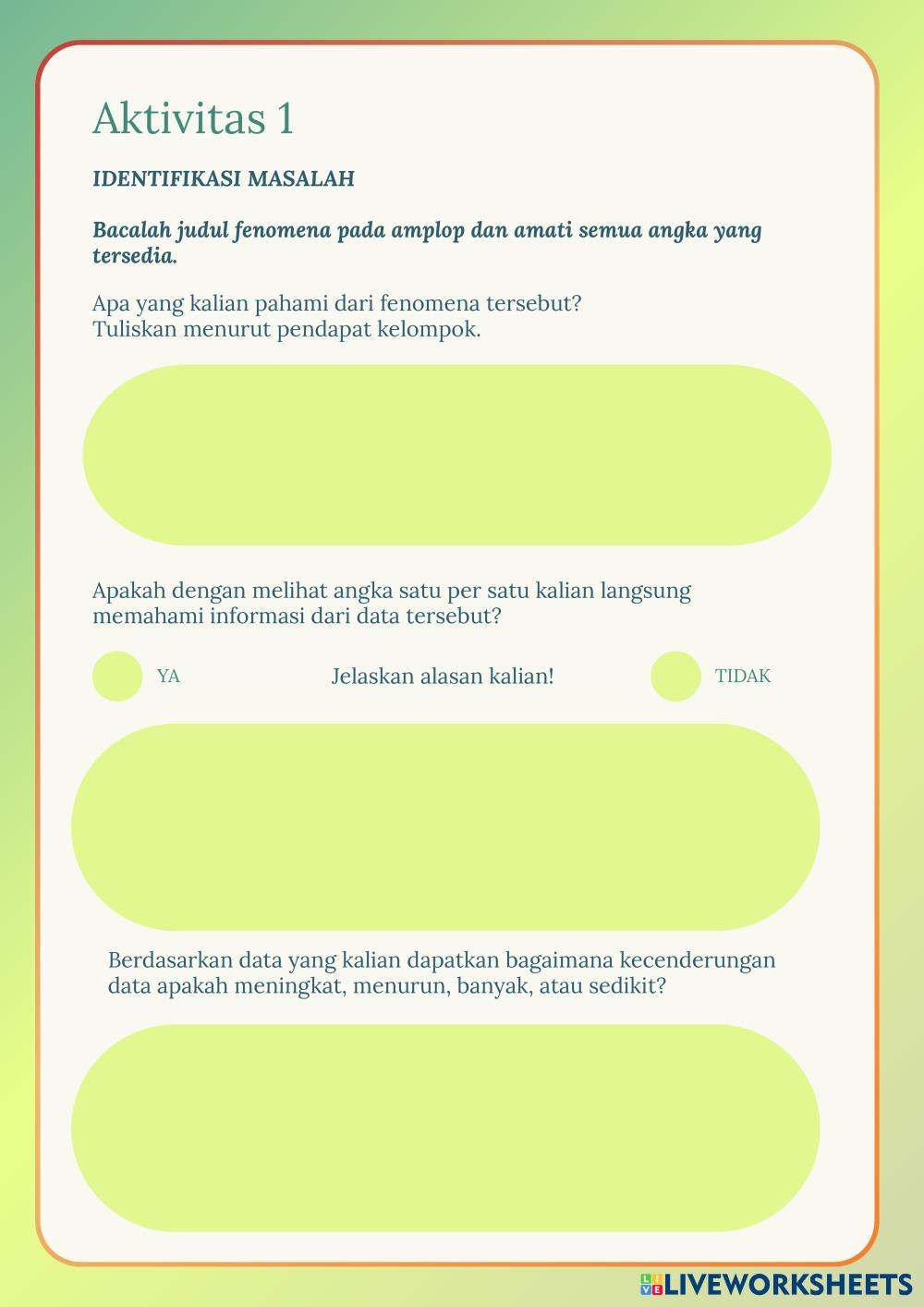 Aktivitas 1

IDENTIFIKASI MASALAH

Bacalah judul fenomena pada amplop dan amati semua angka yang tersedia.

Apa yang kalian pahami dari fenomena tersebut?
Tuliskan menurut pendapat kelompok.

Apakah dengan melihat angka satu per satu kalian langsung memahami informasi dari data tersebut?

YA

Jelaskan alasan kalian!

TIDAK

Berdasarkan data yang kalian dapatkan bagaimana kecenderungan data apakah meningkat, menurun, banyak, atau sedikit?

LIVEWORKSHEETS